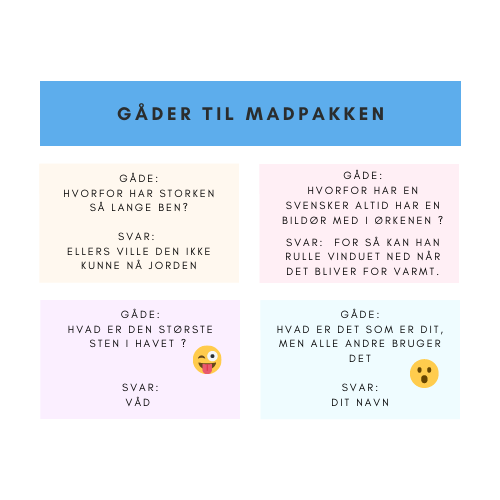 GÅDER TIL MADPAKKEN

GÅDE:
HVORFOR HAR STORKEN SÅ LANGE BEN?

SVAR:
ELLERS VILLE DEN IKKE KUNNE NÅ JORDEN

GÅDE:
HVORFOR HAR EN SVENSKER ALTID HAR EN BILDØR MED I ØRKENEN ?

SVAR: FOR SÅ KAN HAN RULLE VINDUET NED NÅR DET BLIVER FOR VARMT.

GÅDE:
HVAD ER DEN STØRSTE STEN I HAVET ?

SVAR:
VÅD

GÅDE:
HVAD ER DET SOM ER DIT, MEN ALLE ANDRE BRUGER DET

SVAR:
DIT NAVN